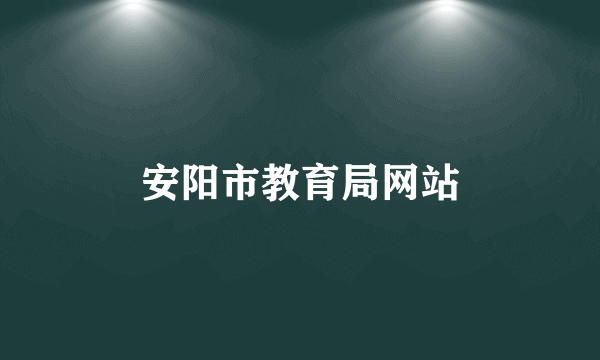 安阳市教育局网站